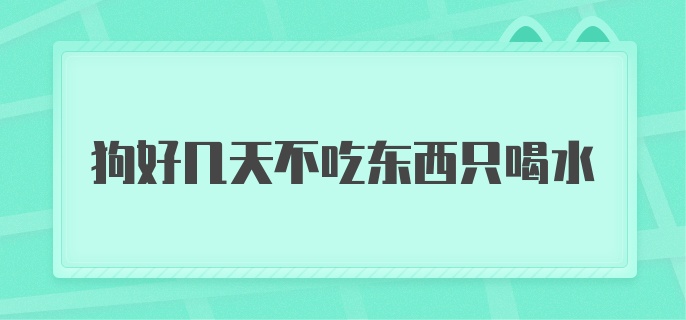 狗好几天不吃东西只喝水